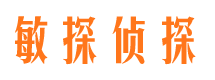 敏探侦探